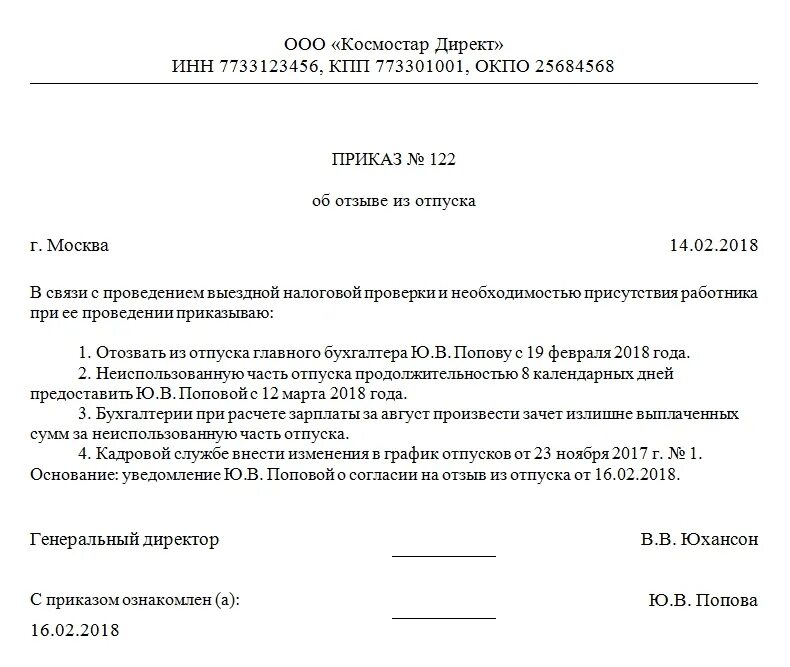 ООО «Космостар Директ»
ИНН 7733123456, КПП 773301001, ОКПО 25684568

ПРИКАЗ № 122

об отзыве из отпуска

г. Москва 14.02.2018

В связи с проведением выездной налоговой проверки и необходимостью присутствия работника при ее проведении приказываю:

1. Отозвать из отпуска главного бухгалтера Ю.В. Попову с 19 февраля 2018 года.
2. Неиспользованную часть отпуска продолжительностью 8 календарных дней предоставить Ю.В. Поповой с 12 марта 2018 года.
3. Бухгалтерии при расчете зарплаты за август произвести зачет излишне выплаченных сумм за неиспользованную часть отпуска.
4. Кадровой службе внести изменения в график отпусков от 23 ноября 2017 г. № 1.
Основание: уведомление Ю.В. Поповой о согласии на отзыв из отпуска от 16.02.2018.

Генеральный директор В.В. Юхансон

С приказом ознакомлен (а): Ю.В. Попова
16.02.2018